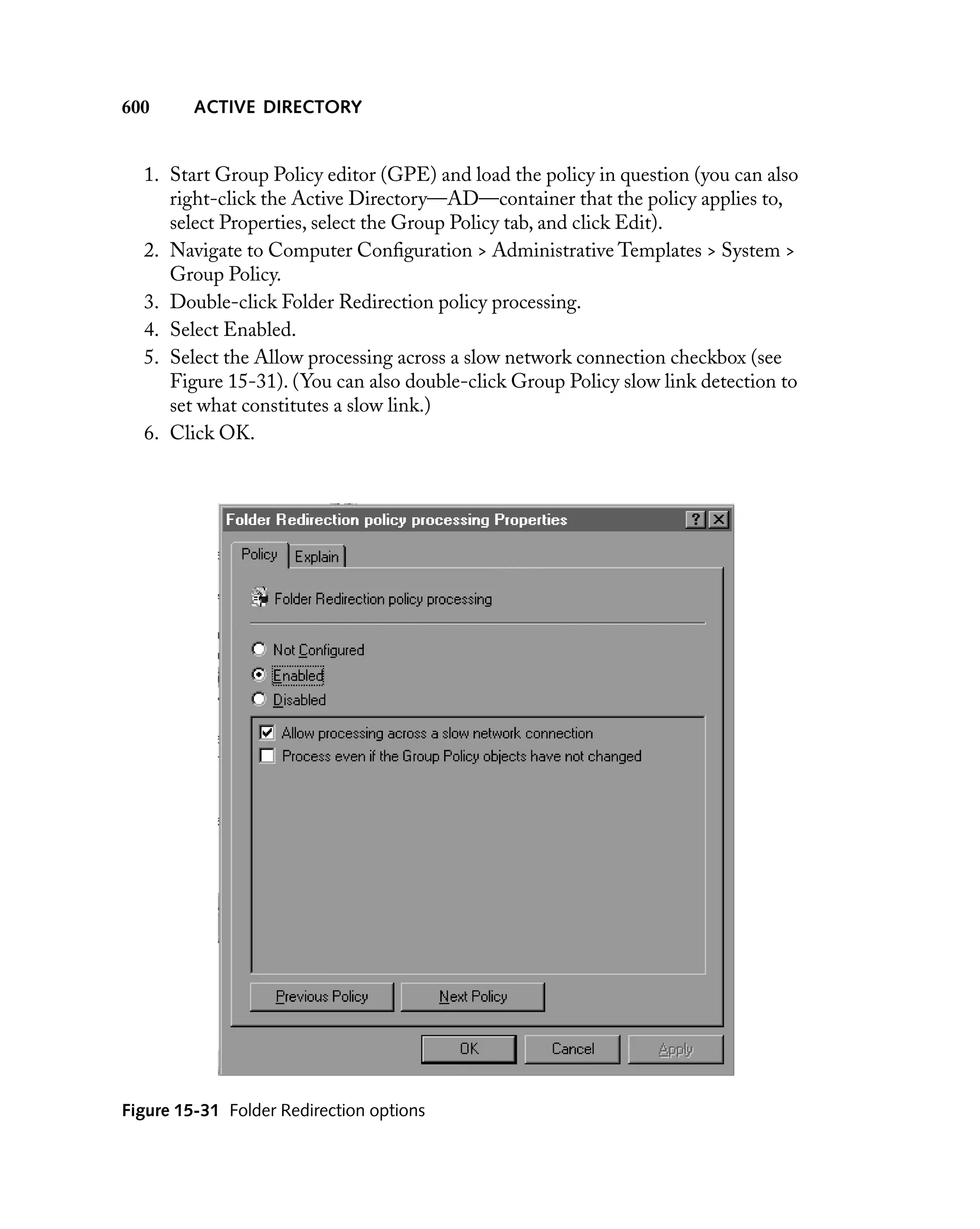 600 ACTIVE DIRECTORY

1. Start Group Policy editor (GPE) and load the policy in question (you can also right-click the Active Directory—AD—container that the policy applies to, select Properties, select the Group Policy tab, and click Edit).
2. Navigate to Computer Configuration > Administrative Templates > System > Group Policy.
3. Double-click Folder Redirection policy processing.
4. Select Enabled.
5. Select the Allow processing across a slow network connection checkbox (see Figure 15-31). (You can also double-click Group Policy slow link detection to set what constitutes a slow link.)
6. Click OK.

Folder Redirection policy processing Properties
?
Policy
Explain
Folder Redirection policy processing
Not Configured
Enabled
Disabled
Allow processing across a slow network connection
Process even if the Group Policy objects have not changed
Previous Policy
Next Policy
OK
Cancel
Apply

Figure 15-31 Folder Redirection options